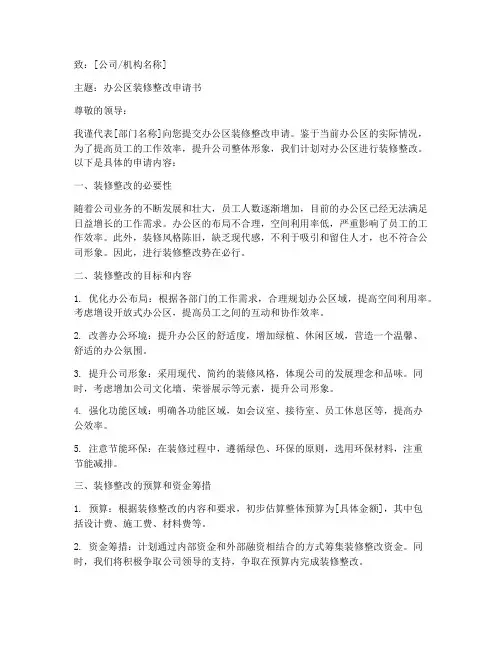 致：[公司/机构名称]

主题：办公区装修整改申请书

尊敬的领导：

我谨代表[部门名称]向您提交办公区装修整改申请。鉴于当前办公区的实际情况，为了提高员工的工作效率，提升公司整体形象，我们计划对办公区进行装修整改。以下是具体的申请内容：

一、装修整改的必要性

随着公司业务的不断发展和壮大，员工人数逐渐增加，目前的办公区已经无法满足日益增长的工作需求。办公区的布局不合理，空间利用率低，严重影响了员工的工作效率。此外，装修风格陈旧，缺乏现代感，不利于吸引和留住人才，也不符合公司形象。因此，进行装修整改势在必行。

二、装修整改的目标和内容

1. 优化办公布局：根据各部门的工作需求，合理规划办公区域，提高空间利用率。考虑增设开放式办公区，提高员工之间的互动和协作效率。

2. 改善办公环境：提升办公区的舒适度，增加绿植、休闲区域，营造一个温馨、舒适的办公氛围。

3. 提升公司形象：采用现代、简约的装修风格，体现公司的发展理念和品味。同时，考虑增加公司文化墙、荣誉展示等元素，提升公司形象。

4. 强化功能区域：明确各功能区域，如会议室、接待室、员工休息区等，提高办公效率。

5. 注意节能环保：在装修过程中，遵循绿色、环保的原则，选用环保材料，注重节能减排。

三、装修整改的预算和资金筹措

1. 预算：根据装修整改的内容和要求，初步估算整体预算为[具体金额]，其中包括设计费、施工费、材料费等。

2. 资金筹措：计划通过内部资金和外部融资相结合的方式筹集装修整改资金。同时，我们将积极争取公司领导的支持，争取在预算内完成装修整改。